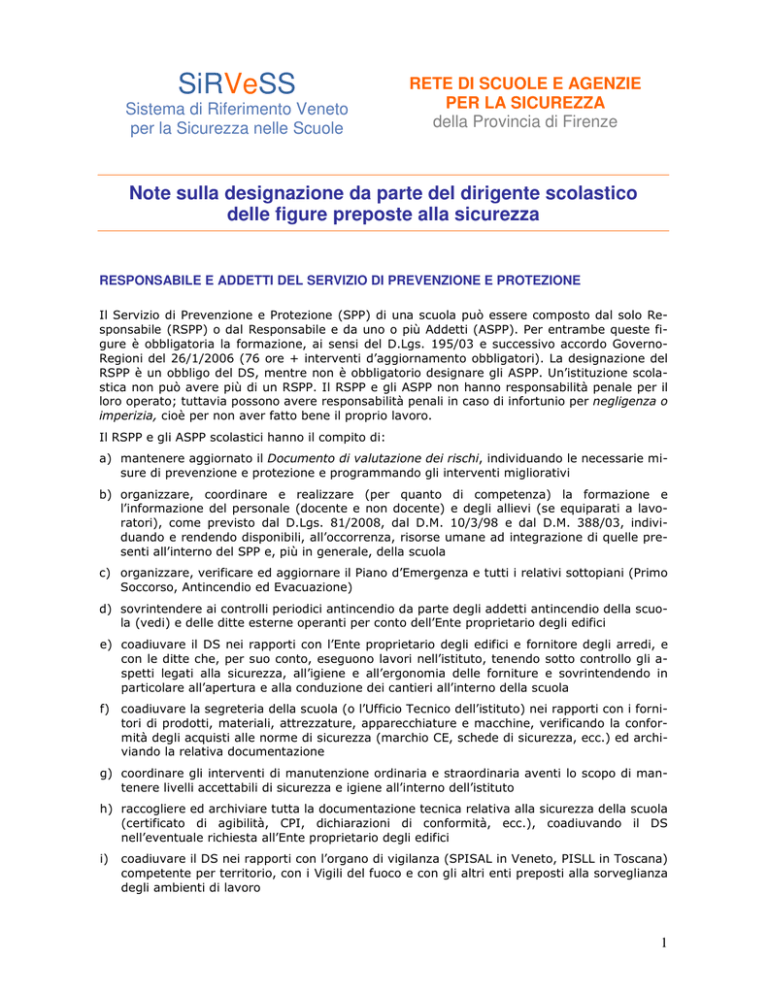 SiRVeSS
Sistema di Riferimento Veneto
per la Sicurezza nelle Scuole

RETE DI SCUOLE E AGENZIE
PER LA SICUREZZA
della Provincia di Firenze

Note sulla designazione da parte del dirigente scolastico delle figure preposte alla sicurezza

RESPONSABILE E ADDETTI DEL SERVIZIO DI PREVENZIONE E PROTEZIONE

Il Servizio di Prevenzione e Protezione (SPP) di una scuola può essere composto dal solo Responsabile (RSPP) o dal Responsabile e da uno o più Addetti (ASPP). Per entrambe queste figure è obbligatoria la formazione, ai sensi del D.Lgs. 195/03 e successivo accordo Governo-Regioni del 26/1/2006 (76 ore + interventi d'aggiornamento obbligatori). La designazione del RSPP è un obbligo del DS, mentre non è obbligatorio designare gli ASPP. Un'istituzione scolastica non può avere più di un RSPP. Il RSPP e gli ASPP non hanno responsabilità penale per il loro operato; tuttavia possono avere responsabilità penali in caso di infortunio per negligenza o imperizia, cioè per non aver fatto bene il proprio lavoro.

Il RSPP e gli ASPP scolastici hanno il compito di:

a) mantenere aggiornato il Documento di valutazione dei rischi, individuando le necessarie misure di prevenzione e protezione e programmando gli interventi migliorativi

b) organizzare, coordinare e realizzare (per quanto di competenza) la formazione e l'informazione del personale (docente e non docente) e degli allievi (se equiparati a lavoratori), come previsto dal D.Lgs. 81/2008, dal D.M. 10/3/98 e dal D.M. 388/03, individuando e rendendo disponibili, all'occorrenza, risorse umane ad integrazione di quelle presenti all'interno del SPP e, più in generale, della scuola

c) organizzare, verificare ed aggiornare il Piano d'Emergenza e tutti i relativi sottopiani (Primo Soccorso, Antincendio ed Evacuazione)

d) sovrintendere ai controlli periodici antincendio da parte degli addetti antincendio della scuola (vedi) e delle ditte esterne operanti per conto dell'Ente proprietario degli edifici

e) coadiuvare il DS nei rapporti con l'Ente proprietario degli edifici e fornitore degli arredi, e con le ditte che, per suo conto, eseguono lavori nell'istituto, tenendo sotto controllo gli aspetti legati alla sicurezza, all'igiene e all'ergonomia delle forniture e sovrintendendo in particolare all'apertura e alla conduzione dei cantieri all'interno della scuola

f) coadiuvare la segreteria della scuola (o l'Ufficio Tecnico dell'istituto) nei rapporti con i fornitori di prodotti, materiali, attrezzature, apparecchiature e macchine, verificando la conformità degli acquisti alle norme di sicurezza (marchio CE, schede di sicurezza, ecc.) ed archiviando la relativa documentazione

g) coordinare gli interventi di manutenzione ordinaria e straordinaria aventi lo scopo di mantenere livelli accettabili di sicurezza e igiene all'interno dell'istituto

h) raccogliere ed archiviare tutta la documentazione tecnica relativa alla sicurezza della scuola (certificato di agibilità, CPI, dichiarazioni di conformità, ecc.), coadiuvando il DS nell'eventuale richiesta all'Ente proprietario degli edifici

i) coadiuvare il DS nei rapporti con l'organo di vigilanza (SPISAL in Veneto, PISLL in Toscana) competente per territorio, con i Vigili del fuoco e con gli altri enti preposti alla sorveglianza degli ambienti di lavoro

1